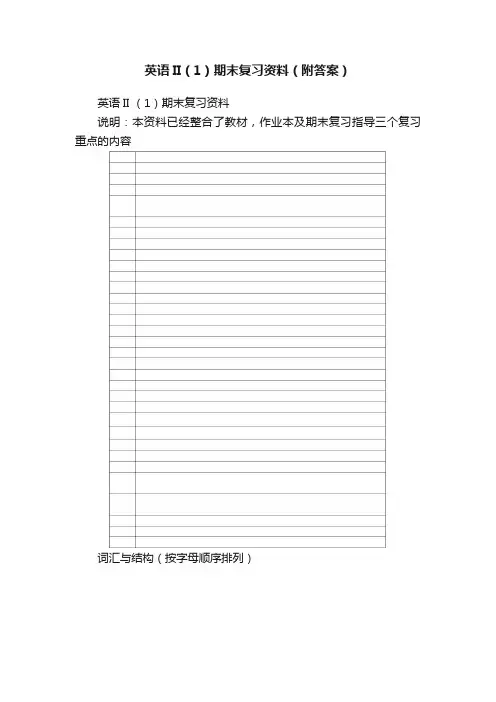 英语Ⅱ（1）期末复习资料（附答案）

英语Ⅱ（1）期末复习资料

说明：本资料已经整合了教材，作业本及期末复习指导三个复习重点的内容

词汇与结构（按字母顺序排列）